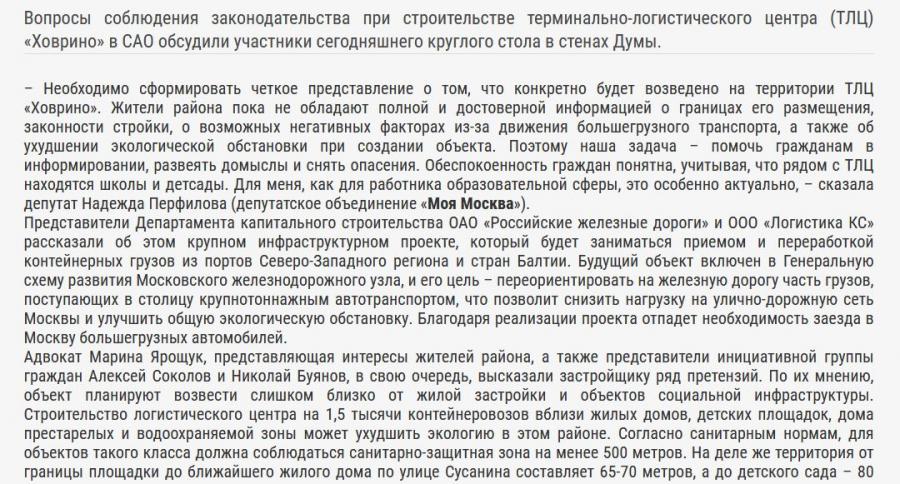 Вопросы соблюдения законодательства при строительстве терминально-логистического центра (ТЛЦ) «Ховрино» в САО обсудили участники сегодняшнего круглого стола в стенах Думы.

– Необходимо сформировать четкое представление о том, что конкретно будет возведено на территории ТЛЦ «Ховрино». Жители района пока не обладают полной и достоверной информацией о границах его размещения, законности стройки, о возможных негативных факторах из-за движения большегрузного транспорта, а также об ухудшении экологической обстановки при создании объекта. Поэтому наша задача – помочь гражданам в информировании, развеять домыслы и снять опасения. Обеспокоенность граждан понятна, учитывая, что рядом с ТЛЦ находятся школы и детсады. Для меня, как для работника образовательной сферы, это особенно актуально, – сказала депутат Надежда Перфилова (депутатское объединение «Моя Москва»).
Представители Департамента капитального строительства ОАО «Российские железные дороги» и ООО «Логистика КС» рассказали об этом крупном инфраструктурном проекте, который будет заниматься приемом и переработкой контейнерных грузов из портов Северо-Западного региона и стран Балтии. Будущий объект включен в Генеральную схему развития Московского железнодорожного узла, и его цель – переориентировать на железную дорогу часть грузов, поступающих в столицу крупнотоннажным автотранспортом, что позволит снизить нагрузку на улично-дорожную сеть Москвы и улучшить общую экологическую обстановку. Благодаря реализации проекта отпадет необходимость заезда в Москву большегрузных автомобилей.
Адвокат Марина Ярощук, представляющая интересы жителей района, а также представители инициативной группы граждан Алексей Соколов и Николай Буянов, в свою очередь, высказали застройщику ряд претензий. По их мнению, объект планируют возвести слишком близко от жилой застройки и объектов социальной инфраструктуры. Строительство логистического центра на 1,5 тысячи контейнеровозов вблизи жилых домов, детских площадок, дома престарелых и водоохраняемой зоны может ухудшить экологию в этом районе. Согласно санитарным нормам, для объектов такого класса должна соблюдаться санитарно-защитная зона на менее 500 метров. На деле же территория от границы площадки до ближайшего жилого дома по улице Сусанина составляет 65-70 метров, а до детского сада – 80